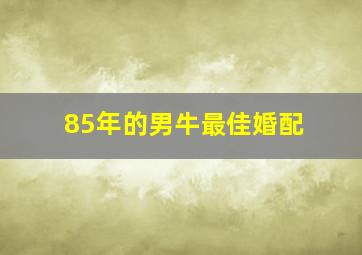 85年的男牛最佳婚配